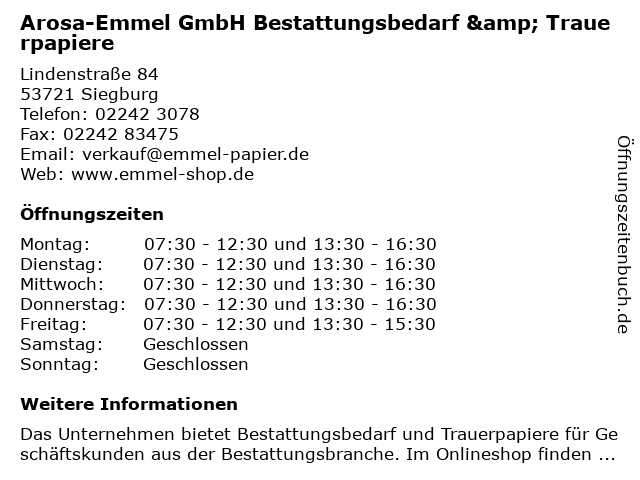 Arosa-Emmel GmbH Bestattungsbedarf &amp; Trauerpapiere

Lindenstraße 84
53721 Siegburg
Telefon: 02242 3078
Fax: 02242 83475
Email: verkauf@emmel-papier.de
Web: www.emmel-shop.de

Öffnungszeiten

Montag: 07:30 - 12:30 und 13:30 - 16:30
Dienstag: 07:30 - 12:30 und 13:30 - 16:30
Mittwoch: 07:30 - 12:30 und 13:30 - 16:30
Donnerstag: 07:30 - 12:30 und 13:30 - 16:30
Freitag: 07:30 - 12:30 und 13:30 - 15:30
Samstag: Geschlossen
Sonntag: Geschlossen

Weitere Informationen

Das Unternehmen bietet Bestattungsbedarf und Trauerpapiere für Geschäftskunden aus der Bestattungsbranche. Im Onlineshop finden ...

Öffnungszeitenbuch.de